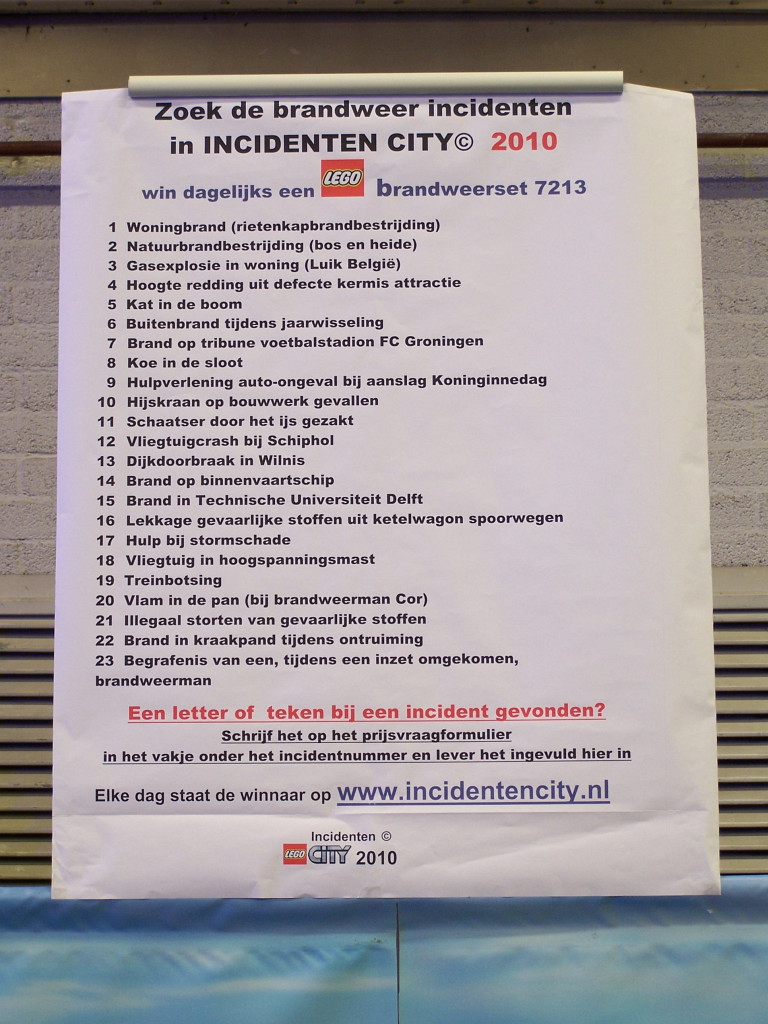 Zoek de brandweer incidenten
in INCIDENTEN CITY© 2010

win dagelijks een LEGO brandweerset 7213

1 Woningbrand (rietenkapbrandbestrijding)
2 Natuurbrandbestrijding (bos en heide)
3 Gasexplosie in woning (Luik België)
4 Hoogte redding uit defecte kermis attractie
5 Kat in de boom
6 Buitenbrand tijdens jaarwisseling
7 Brand op tribune voetbalstadion FC Groningen
8 Koe in de sloot
9 Hulpverlening auto-ongeval bij aanslag Koninginnedag
10 Hijskraan op bouwwerk gevallen
11 Schaatser door het ijs gezakt
12 Vliegtuigcrash bij Schiphol
13 Dijkdoorbraak in Wilnis
14 Brand op binnenvaartschip
15 Brand in Technische Universiteit Delft
16 Lekkage gevaarlijke stoffen uit ketelwagon spoorwegen
17 Hulp bij stormschade
18 Vliegtuig in hoogspanningsmast
19 Treinbotsing
20 Vlam in de pan (bij brandweerman Cor)
21 Illegaal storten van gevaarlijke stoffen
22 Brand in kraakpand tijdens ontruiming
23 Begrafenis van een, tijdens een inzet omgekomen, brandweerman

Een letter of teken bij een incident gevonden?
Schrijf het op het prijsvraagformulier
in het vakje onder het incidentnummer en lever het ingevuld hier in

Elke dag staat de winnaar op www.incidentencity.nl

Incidenten ©
LEGO CITY 2010